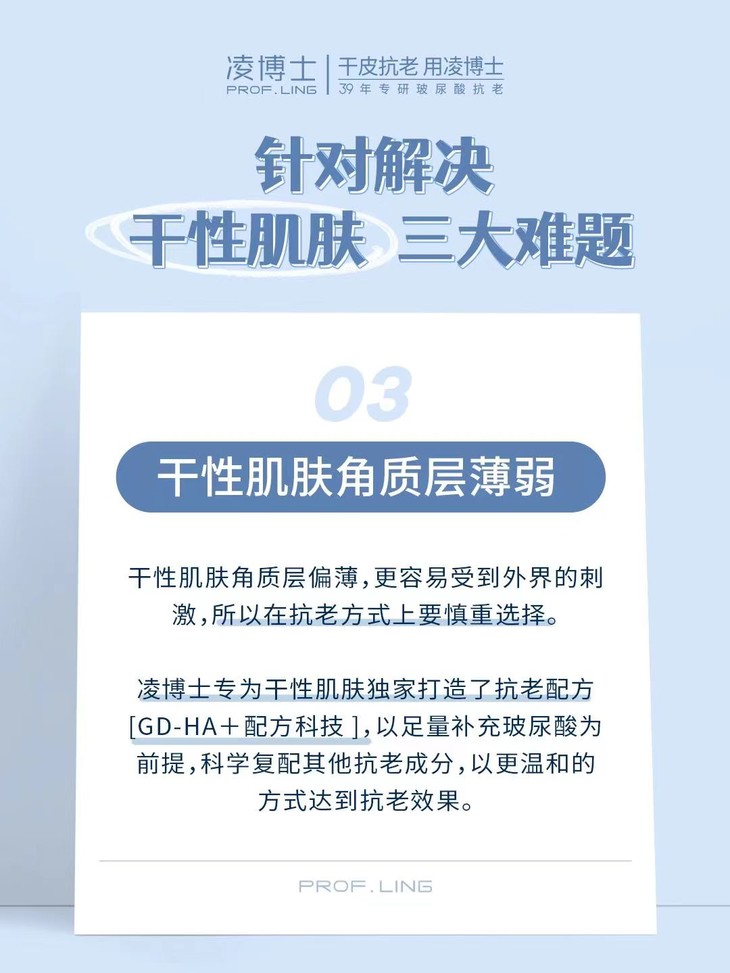 凌博士
PROF.LING

干皮抗老 用凌博士
39年专研玻尿酸抗老

针对解决
干性肌肤 三大难题

03

干性肌肤角质层薄弱

干性肌肤角质层偏薄,更容易受到外界的刺激,所以在抗老方式上要慎重选择。

凌博士专为干性肌肤独家打造了抗老配方[GD-HA+配方科技],以足量补充玻尿酸为前提,科学复配其他抗老成分,以更温和的方式达到抗老效果。

PROF.LING